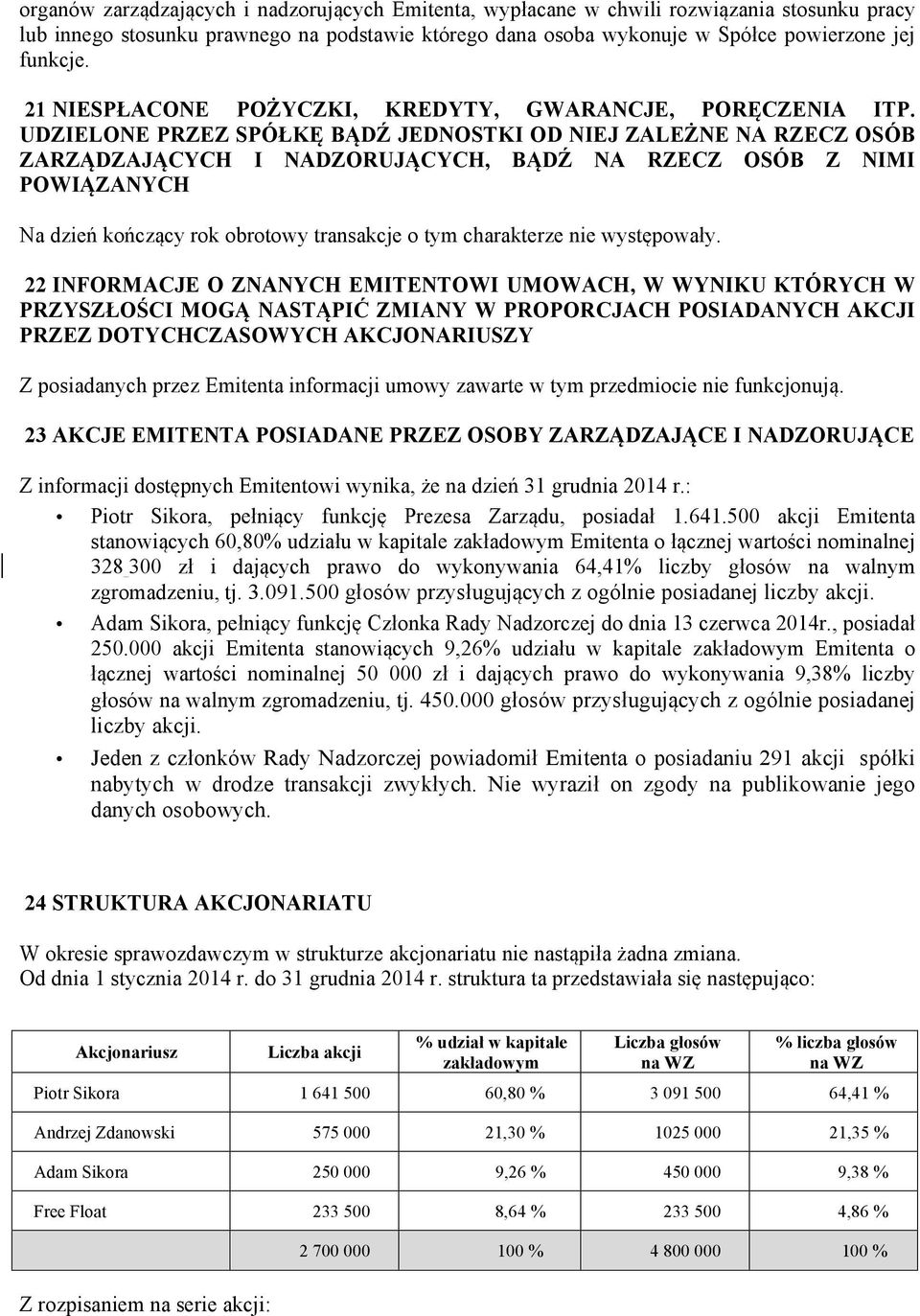 organów zarządzających i nadzorujących Emitenta, wypłacane w chwili rozwiązania stosunku pracy lub innego stosunku prawnego na podstawie którego dana osoba wykonuje w Spółce powierzone jej funkcje.

21 NIESPŁACONE POŻYCZKI, KREDYTY, GWARANCJE, PORĘCZENIA ITP. UDZIELONE PRZEZ SPÓŁKĘ BĄDŹ JEDNOSTKI OD NIEJ ZALEŻNE NA RZECZ OSÓB ZARZĄDZAJĄCYCH I NADZORUJĄCYCH, BĄDŹ NA RZECZ OSÓB Z NIMI POWIĄZANYCH

Na dzień kończący rok obrotowy transakcje o tym charakterze nie występowały.

22 INFORMACJE O ZNANYCH EMITENTOWI UMOWACH, W WYNIKU KTÓRYCH W PRZYSZŁOŚCI MOGĄ NASTĄPIĆ ZMIANY W PROPORCJACH POSIADANYCH AKCJI PRZEZ DOTYCHCZASOWYCH AKCJONARIUSZY

Z posiadanych przez Emitenta informacji umowy zawarte w tym przedmiocie nie funkcjonują.

23 AKCJE EMITENTA POSIADANE PRZEZ OSOBY ZARZĄDZAJĄCE I NADZORUJĄCE

Z informacji dostępnych Emitentowi wynika, że na dzień 31 grudnia 2014 r.:
• Piotr Sikora, pełniący funkcję Prezesa Zarządu, posiadał 1.641.500 akcji Emitenta stanowiących 60,80% udziału w kapitale zakładowym Emitenta o łącznej wartości nominalnej 328 300 zł i dających prawo do wykonywania 64,41% liczby głosów na walnym zgromadzeniu, tj. 3.091.500 głosów przysługujących z ogólnie posiadanej liczby akcji.
• Adam Sikora, pełniący funkcję Członka Rady Nadzorczej do dnia 13 czerwca 2014r., posiadał 250.000 akcji Emitenta stanowiących 9,26% udziału w kapitale zakładowym Emitenta o łącznej wartości nominalnej 50 000 zł i dających prawo do wykonywania 9,38% liczby głosów na walnym zgromadzeniu, tj. 450.000 głosów przysługujących z ogólnie posiadanej liczby akcji.
• Jeden z członków Rady Nadzorczej powiadomił Emitenta o posiadaniu 291 akcji spółki nabytych w drodze transakcji zwykłych. Nie wyraził on zgody na publikowanie jego danych osobowych.

24 STRUKTURA AKCJONARIATU

W okresie sprawozdawczym w strukturze akcjonariatu nie nastąpiła żadna zmiana.
Od dnia 1 stycznia 2014 r. do 31 grudnia 2014 r. struktura ta przedstawiała się następująco:

| Akcjonariusz | Liczba akcji | % udział w kapitale zakładowym | Liczba głosów na WZ | % liczba głosów na WZ |
|---|---|---|---|---|
| Piotr Sikora | 1 641 500 | 60,80 % | 3 091 500 | 64,41 % |
| Andrzej Zdanowski | 575 000 | 21,30 % | 1025 000 | 21,35 % |
| Adam Sikora | 250 000 | 9,26 % | 450 000 | 9,38 % |
| Free Float | 233 500 | 8,64 % | 233 500 | 4,86 % |
| | 2 700 000 | 100 % | 4 800 000 | 100 % |

Z rozpisaniem na serie akcji: